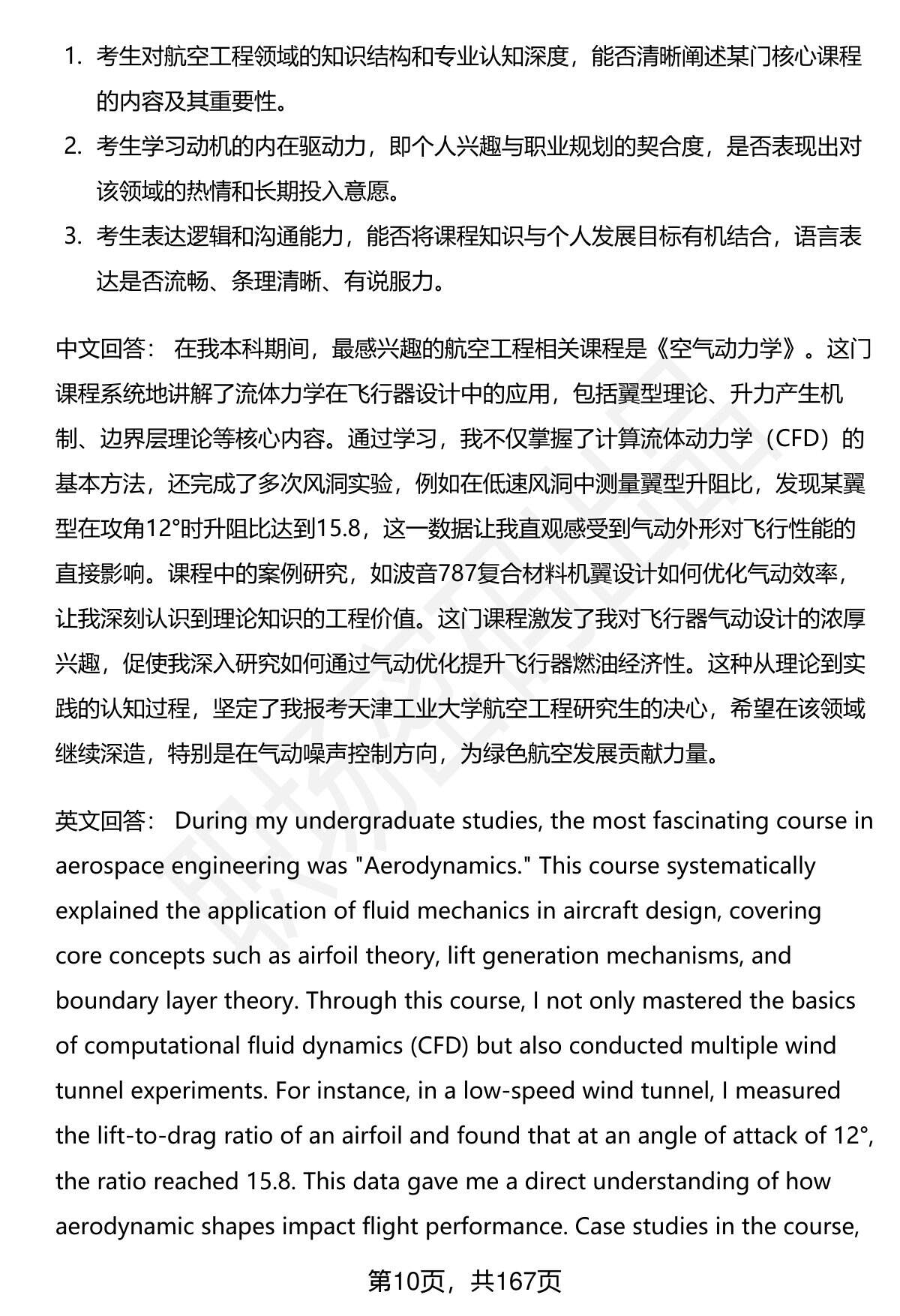 1. 考生对航空工程领域的知识结构和专业认知深度，能否清晰阐述某门核心课程的内容及其重要性。

2. 考生学习动机的内在驱动力，即个人兴趣与职业规划的契合度，是否表现出对该领域的热情和长期投入意愿。

3. 考生表达逻辑和沟通能力，能否将课程知识与个人发展目标有机结合，语言表达是否流畅、条理清晰、有说服力。

中文回答： 在我本科期间，最感兴趣的航空工程相关课程是《空气动力学》。这门课程系统地讲解了流体力学在飞行器设计中的应用，包括翼型理论、升力产生机制、边界层理论等核心内容。通过学习，我不仅掌握了计算流体动力学（CFD）的基本方法，还完成了多次风洞实验，例如在低速风洞中测量翼型升阻比，发现某翼型在攻角12°时升阻比达到15.8，这一数据让我直观感受到气动外形对飞行性能的直接影响。课程中的案例研究，如波音787复合材料机翼设计如何优化气动效率，让我深刻认识到理论知识的工程价值。这门课程激发了我对飞行器气动设计的浓厚兴趣，促使我深入研究如何通过气动优化提升飞行器燃油经济性。这种从理论到实践的认知过程，坚定了我报考天津工业大学航空工程研究生的决心，希望在该领域继续深造，特别是在气动噪声控制方向，为绿色航空发展贡献力量。

英文回答： During my undergraduate studies, the most fascinating course in aerospace engineering was "Aerodynamics." This course systematically explained the application of fluid mechanics in aircraft design, covering core concepts such as airfoil theory, lift generation mechanisms, and boundary layer theory. Through this course, I not only mastered the basics of computational fluid dynamics (CFD) but also conducted multiple wind tunnel experiments. For instance, in a low-speed wind tunnel, I measured the lift-to-drag ratio of an airfoil and found that at an angle of attack of 12°, the ratio reached 15.8. This data gave me a direct understanding of how aerodynamic shapes impact flight performance. Case studies in the course,

第10页，共167页